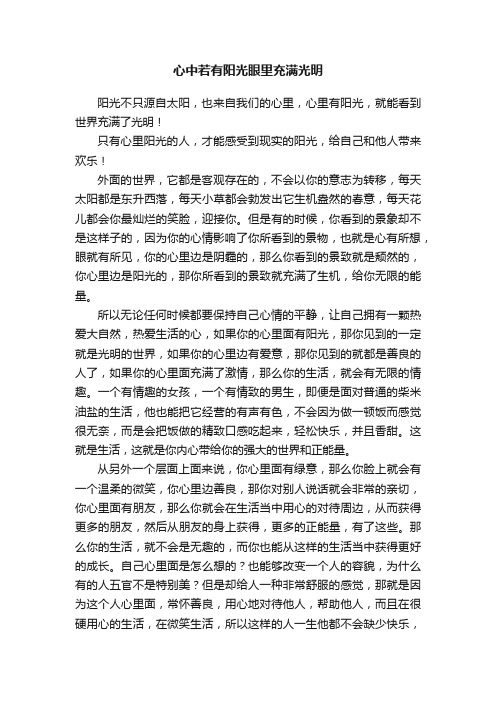 心中若有阳光眼里充满光明

阳光不只源自太阳，也来自我们的心里，心里有阳光，就能看到世界充满了光明！

只有心里阳光的人，才能感受到现实的阳光，给自己和他人带来欢乐！

外面的世界，它都是客观存在的，不会以你的意志为转移，每天太阳都是东升西落，每天小草都会勃发出它生机盎然的春意，每天花儿都会你最灿烂的笑脸，迎接你。但是有的时候，你看到的景象却不是这样子的，因为你的心情影响了你所看到的景物，也就是心有所想，眼就有所见，你的心里边是阴霾的，那么你看到的景致就是颓然的，你心里边是阳光的，那你所看到的景致就充满了生机，给你无限的能量。

所以无论任何时候都要保持自己心情的平静，让自己拥有一颗热爱大自然，热爱生活的心，如果你的心里面有阳光，那你见到的一定就是光明的世界，如果你的心里边有爱意，那你见到的就都是善良的人了，如果你的心里面充满了激情，那么你的生活，就会有无限的情趣。一个有情趣的女孩，一个有情致的男生，即便是面对普通的柴米油盐的生活，他也能把它经营的有声有色，不会因为做一顿饭而感觉很无奈，而是会把饭做的精致口感吃起来，轻松快乐，并且香甜。这就是生活，这就是你内心带给你的强大的世界和正能量。

从另外一个层面上面来说，你心里面有绿意，那么你脸上就会有一个温柔的微笑，你心里边善良，那你对别人说话就会非常的亲切，你心里面有朋友，那么你就会在生活当中用心的对待周边，从而获得更多的朋友，然后从朋友的身上获得，更多的正能量，有了这些。那么你的生活，就不会是无趣的，而你也能从这样的生活当中获得更好的成长。自己心里面是怎么想的？也能够改变一个人的容貌，为什么有的人五官不是特别美？但是却给人一种非常舒服的感觉，那就是因为这个人心里面，常怀善良，用心地对待他人，帮助他人，而且在很硬用心的生活，在微笑生活，所以这样的人一生他都不会缺少快乐，